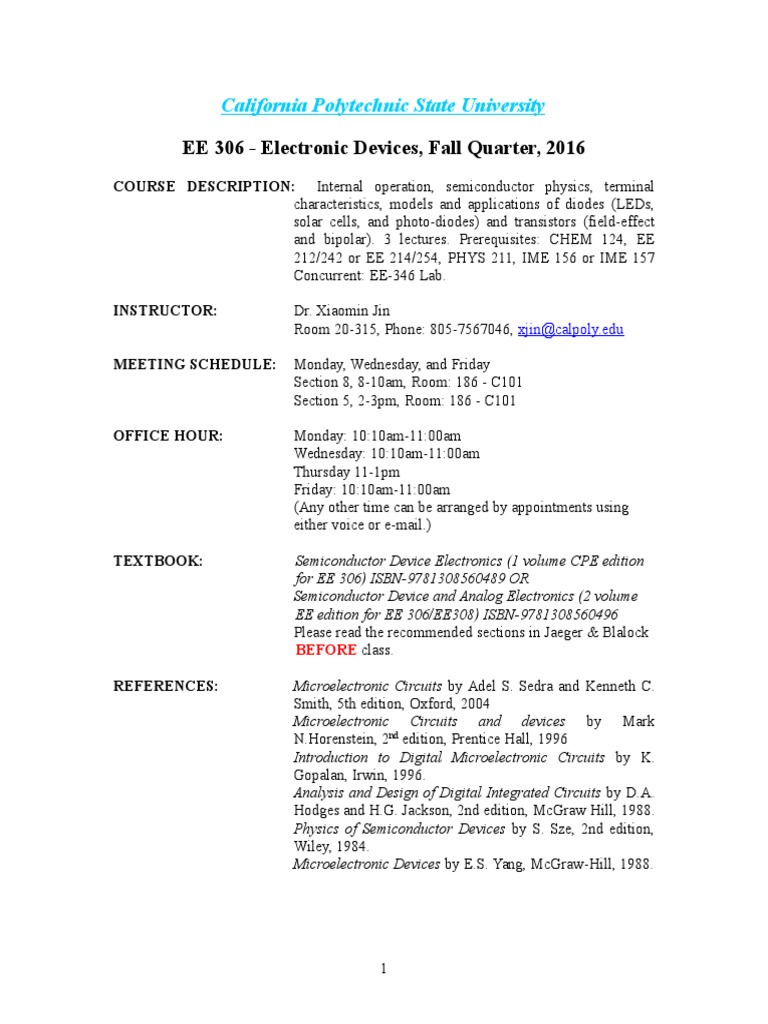 California Polytechnic State University

EE 306 - Electronic Devices, Fall Quarter, 2016

COURSE DESCRIPTION: Internal operation, semiconductor physics, terminal characteristics, models and applications of diodes (LEDs, solar cells, and photo-diodes) and transistors (field-effect and bipolar). 3 lectures. Prerequisites: CHEM 124, EE 212/242 or EE 214/254, PHYS 211, IME 156 or IME 157 Concurrent: EE-346 Lab.

INSTRUCTOR: Dr. Xiaomin Jin
Room 20-315, Phone: 805-7567046, xjin@calpoly.edu

MEETING SCHEDULE: Monday, Wednesday, and Friday
Section 8, 8-10am, Room: 186 - C101
Section 5, 2-3pm, Room: 186 - C101

OFFICE HOUR: Monday: 10:10am-11:00am
Wednesday: 10:10am-11:00am
Thursday 11-1pm
Friday: 10:10am-11:00am
(Any other time can be arranged by appointments using either voice or e-mail.)

TEXTBOOK: Semiconductor Device Electronics (1 volume CPE edition for EE 306) ISBN-9781308560489 OR
Semiconductor Device and Analog Electronics (2 volume EE edition for EE 306/EE308) ISBN-9781308560496
Please read the recommended sections in Jaeger & Blalock BEFORE class.

REFERENCES: Microelectronic Circuits by Adel S. Sedra and Kenneth C. Smith, 5th edition, Oxford, 2004
Microelectronic Circuits and devices by Mark N.Horenstein, 2nd edition, Prentice Hall, 1996
Introduction to Digital Microelectronic Circuits by K. Gopalan, Irwin, 1996.
Analysis and Design of Digital Integrated Circuits by D.A. Hodges and H.G. Jackson, 2nd edition, McGraw Hill, 1988.
Physics of Semiconductor Devices by S. Sze, 2nd edition, Wiley, 1984.
Microelectronic Devices by E.S. Yang, McGraw-Hill, 1988.

1